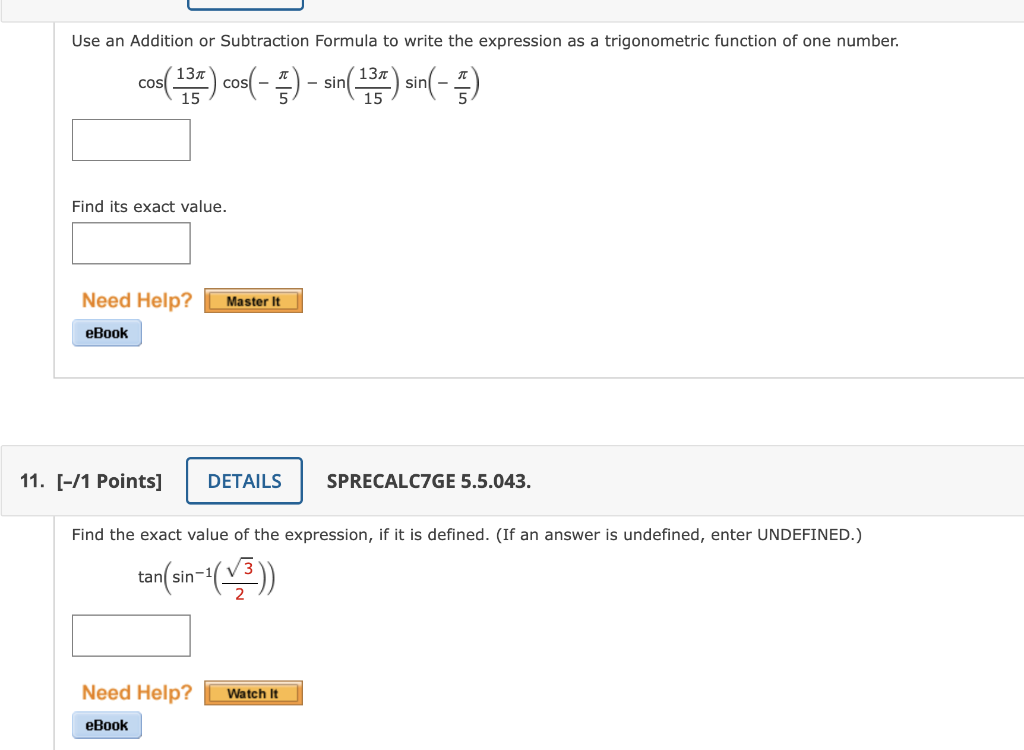 Use an Addition or Subtraction Formula to write the expression as a trigonometric function of one number.

$\cos\left(\frac{13\pi}{15}\right)\cos\left(-\frac{\pi}{5}\right) - \sin\left(\frac{13\pi}{15}\right)\sin\left(-\frac{\pi}{5}\right)$

Find its exact value.

Need Help? Master It

eBook

11. [–/1 Points] DETAILS SPRECALC7GE 5.5.043.

Find the exact value of the expression, if it is defined. (If an answer is undefined, enter UNDEFINED.)

$\tan\left(\sin^{-1}\left(\frac{\sqrt{3}}{2}\right)\right)$

Need Help? Watch It

eBook